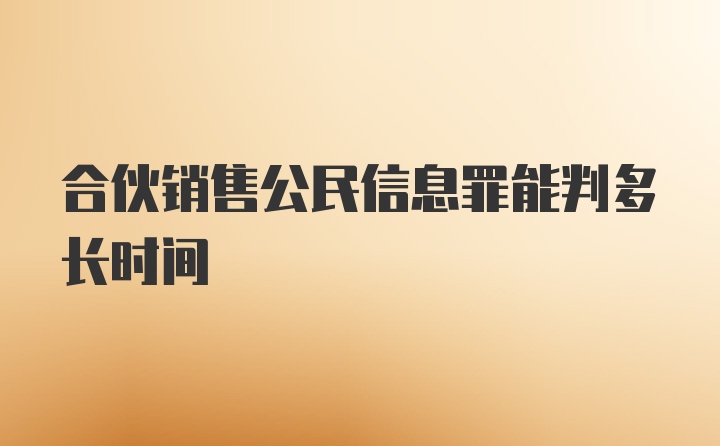 合伙销售公民信息罪能判多长时间